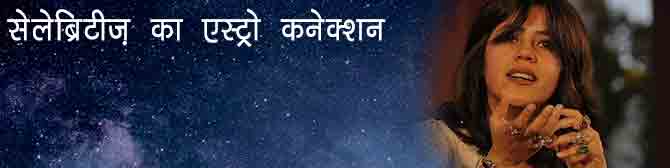 सेलेब्रिटीज़ का एस्ट्रो कनेक्शन